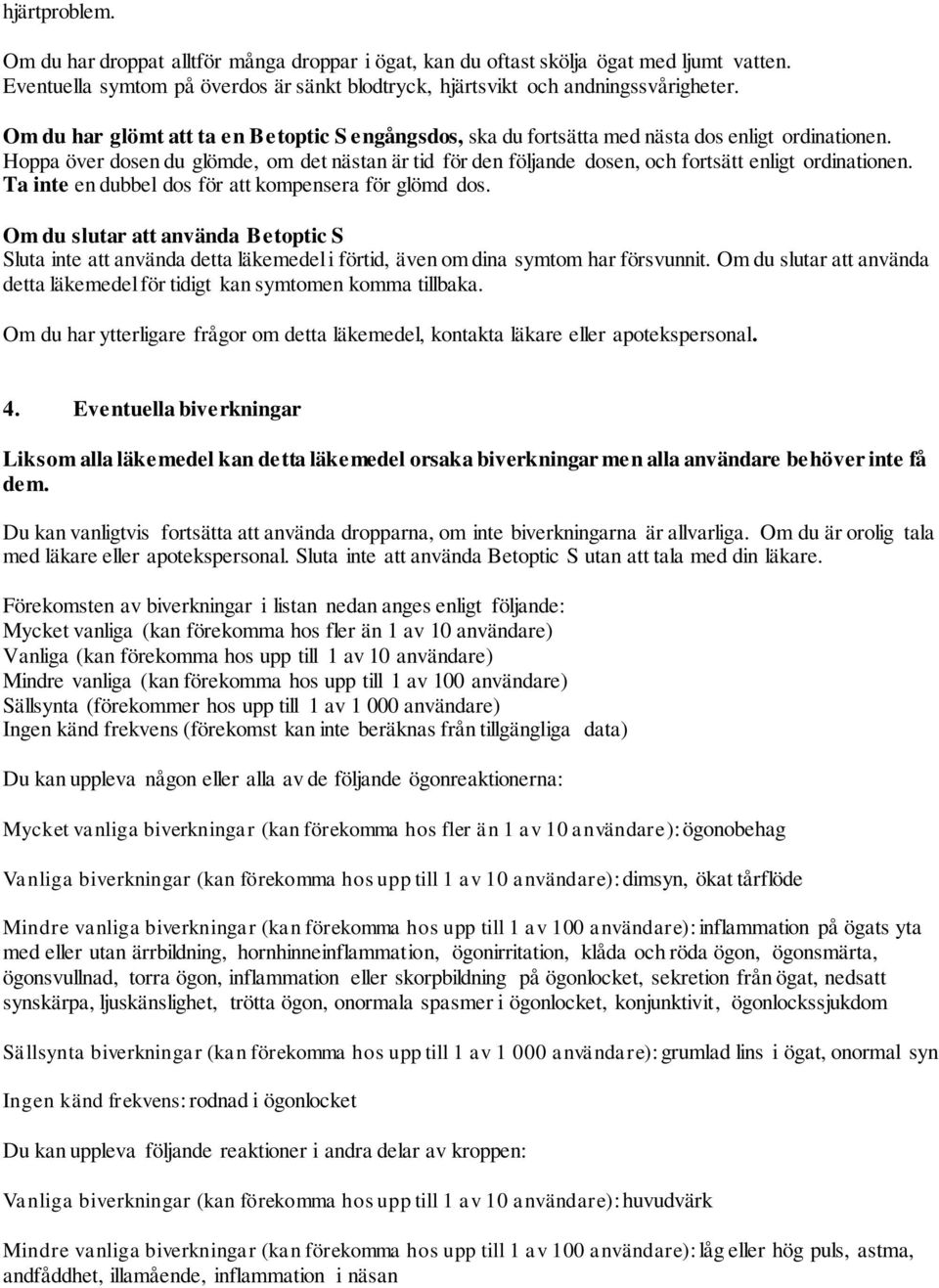 hjärtproblem.

Om du har droppat alltför många droppar i ögat, kan du oftast skölja ögat med ljumt vatten. Eventuella symtom på överdos är sänkt blodtryck, hjärtsvikt och andningssvårigheter.

Om du har glömt att ta en Betoptic S engångsdos, ska du fortsätta med nästa dos enligt ordinationen. Hoppa över dosen du glömde, om det nästan är tid för den följande dosen, och fortsätt enligt ordinationen. Ta inte en dubbel dos för att kompensera för glömd dos.

Om du slutar att använda Betoptic S
Sluta inte att använda detta läkemedel i förtid, även om dina symtom har försvunnit. Om du slutar att använda detta läkemedel för tidigt kan symtomen komma tillbaka.

Om du har ytterligare frågor om detta läkemedel, kontakta läkare eller apotekspersonal.

4. Eventuella biverkningar

Liksom alla läkemedel kan detta läkemedel orsaka biverkningar men alla användare behöver inte få dem.

Du kan vanligtvis fortsätta att använda dropparna, om inte biverkningarna är allvarliga. Om du är orolig tala med läkare eller apotekspersonal. Sluta inte att använda Betoptic S utan att tala med din läkare.

Förekomsten av biverkningar i listan nedan anges enligt följande:
Mycket vanliga (kan förekomma hos fler än 1 av 10 användare)
Vanliga (kan förekomma hos upp till 1 av 10 användare)
Mindre vanliga (kan förekomma hos upp till 1 av 100 användare)
Sällsynta (förekommer hos upp till 1 av 1 000 användare)
Ingen känd frekvens (förekomst kan inte beräknas från tillgängliga data)

Du kan uppleva någon eller alla av de följande ögonreaktionerna:

Mycket vanliga biverkningar (kan förekomma hos fler än 1 av 10 användare): ögonobehag

Vanliga biverkningar (kan förekomma hos upp till 1 av 10 användare): dimsyn, ökat tårflöde

Mindre vanliga biverkningar (kan förekomma hos upp till 1 av 100 användare): inflammation på ögats yta med eller utan ärrbildning, hornhinneinflammation, ögonirritation, klåda och röda ögon, ögonsmärta, ögonsvullnad, torra ögon, inflammation eller skorpbildning på ögonlocket, sekretion från ögat, nedsatt synskärpa, ljuskänslighet, trötta ögon, onormala spasmer i ögonlocket, konjunktivit, ögonlockssjukdom

Sällsynta biverkningar (kan förekomma hos upp till 1 av 1 000 användare): grumlad lins i ögat, onormal syn

Ingen känd frekvens: rodnad i ögonlocket

Du kan uppleva följande reaktioner i andra delar av kroppen:

Vanliga biverkningar (kan förekomma hos upp till 1 av 10 användare): huvudvärk

Mindre vanliga biverkningar (kan förekomma hos upp till 1 av 100 användare): låg eller hög puls, astma, andfåddhet, illamående, inflammation i näsan